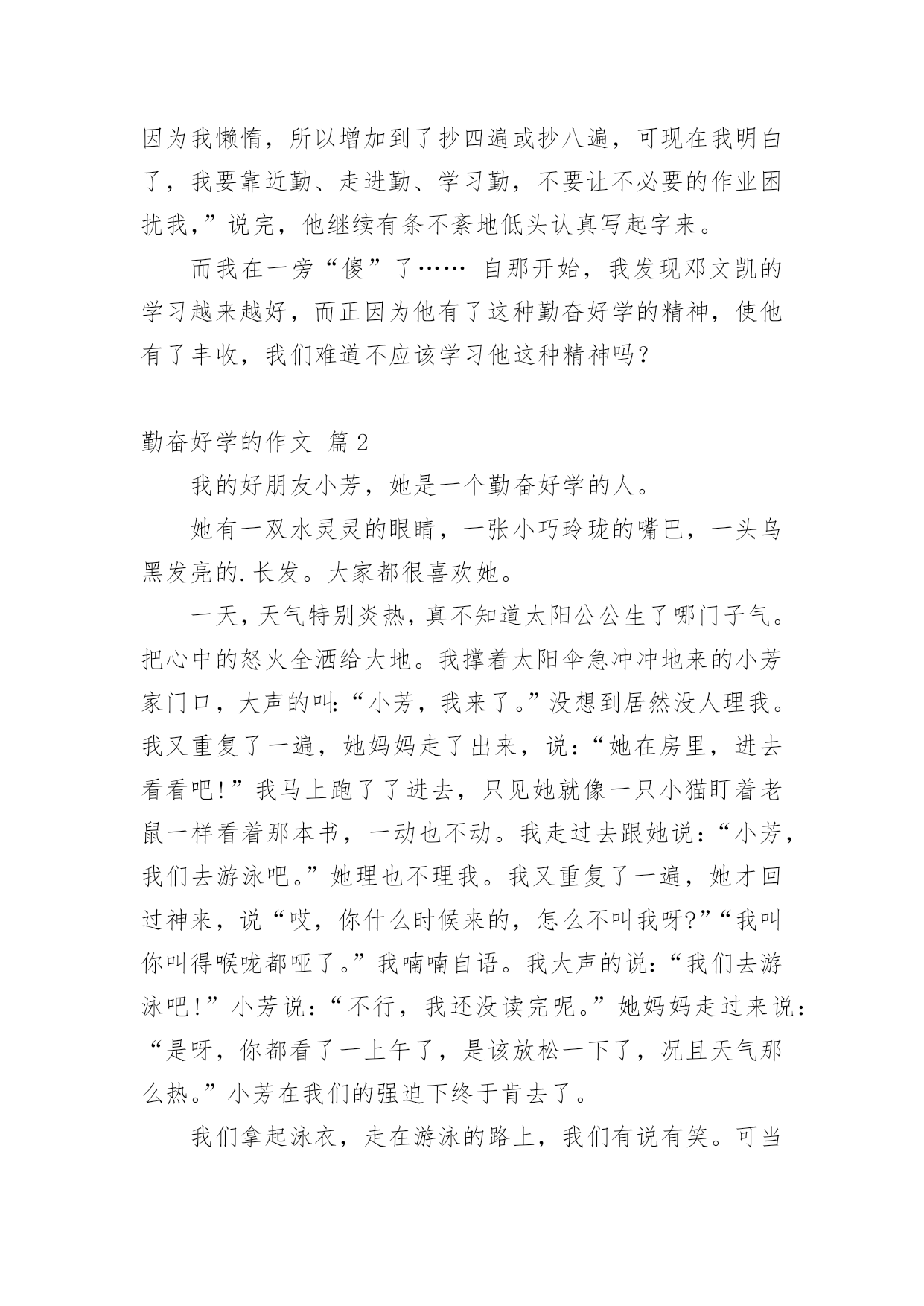 因为我懒惰，所以增加到了抄四遍或抄八遍，可现在我明白了，我要靠近勤、走进勤、学习勤，不要让不必要的作业困扰我，”说完，他继续有条不紊地低头认真写起字来。

而我在一旁“傻”了…… 自那开始，我发现邓文凯的学习越来越好，而正因为他有了这种勤奋好学的精神，使他有了丰收，我们难道不应该学习他这种精神吗？

勤奋好学的作文 篇2

我的好朋友小芳，她是一个勤奋好学的人。

她有一双水灵灵的眼睛，一张小巧玲珑的嘴巴，一头乌黑发亮的.长发。大家都很喜欢她。

一天，天气特别炎热，真不知道太阳公公生了哪门子气。把心中的怒火全洒给大地。我撑着太阳伞急冲冲地来的小芳家门口，大声的叫:“小芳，我来了。”没想到居然没人理我。我又重复了一遍，她妈妈走了出来，说：“她在房里，进去看看吧!”我马上跑了了进去，只见她就像一只小猫盯着老鼠一样看着那本书，一动也不动。我走过去跟她说：“小芳，我们去游泳吧。”她理也不理我。我又重复了一遍，她才回过神来，说“哎，你什么时候来的，怎么不叫我呀?”“我叫你叫得喉咙都哑了。”我喃喃自语。我大声的说：“我们去游泳吧!”小芳说：“不行，我还没读完呢。”她妈妈走过来说：“是呀，你都看了一上午了，是该放松一下了，况且天气那么热。”小芳在我们的强迫下终于肯去了。

我们拿起泳衣，走在游泳的路上，我们有说有笑。可当